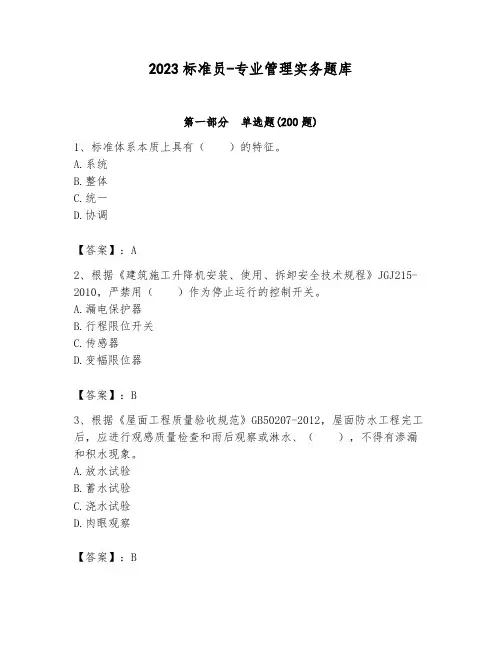 2023 标准员-专业管理实务题库

第一部分 单选题(200 题)

1、标准体系本质上具有（ ）的特征。
A. 系统
B. 整体
C. 统一
D. 协调

【答案】：A

2、根据《建筑施工升降机安装、使用、拆卸安全技术规程》JGJ215-2010，严禁用（ ）作为停止运行的控制开关。
A. 漏电保护器
B. 行程限位开关
C. 传感器
D. 变幅限位器

【答案】：B

3、根据《屋面工程质量验收规范》GB50207-2012，屋面防水工程完工后，应进行观感质量检查和雨后观察或淋水、（ ），不得有渗漏和积水现象。
A. 放水试验
B. 蓄水试验
C. 浇水试验
D. 肉眼观察

【答案】：B